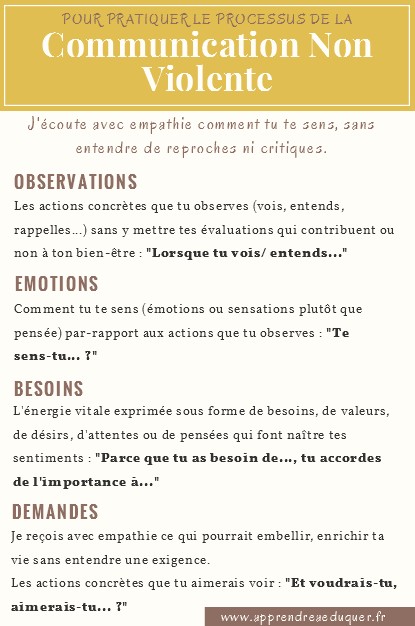 POUR PRATIQUER LE PROCESSUS DE LA
Communication Non Violente

J'écoute avec empathie comment tu te sens, sans entendre de reproches ni critiques.

OBSERVATIONS
Les actions concrètes que tu observes (vois, entends, rappelles...) sans y mettre tes évaluations qui contribuent ou non à ton bien-être : "Lorsque tu vois/ entends..."

EMOTIONS
Comment tu te sens (émotions ou sensations plutôt que pensée) par-rapport aux actions que tu observes : "Te sens-tu... ?"

BESOINS
L'énergie vitale exprimée sous forme de besoins, de valeurs, de désirs, d'attentes ou de pensées qui font naître tes sentiments : "Parce que tu as besoin de..., tu accordes de l'importance à..."

DEMANDES
Je reçois avec empathie ce qui pourrait embellir, enrichir ta vie sans entendre une exigence.
Les actions concrètes que tu aimerais voir : "Et voudrais-tu, aimerais-tu... ?"

www.apprendreaeduquer.fr